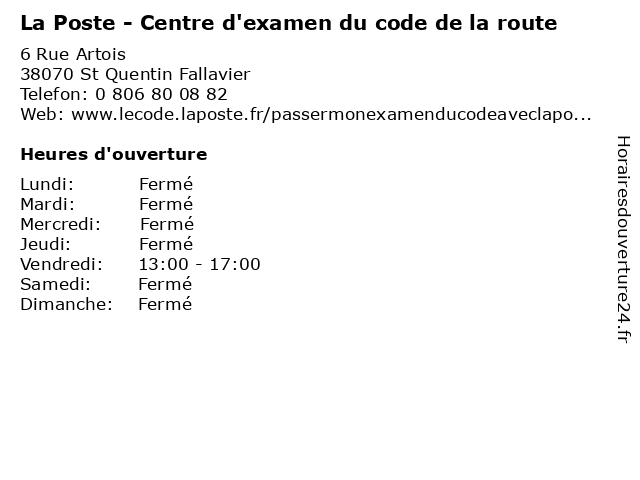 La Poste - Centre d'examen du code de la route

6 Rue Artois
38070 St Quentin Fallavier
Telefon: 0 806 80 08 82
Web: www.lecode.laposte.fr/passermonexamenducodeaveclapo...

Heures d'ouverture

Lundi: Fermé
Mardi: Fermé
Mercredi: Fermé
Jeudi: Fermé
Vendredi: 13:00 - 17:00
Samedi: Fermé
Dimanche: Fermé

Horairesdouverture24.fr